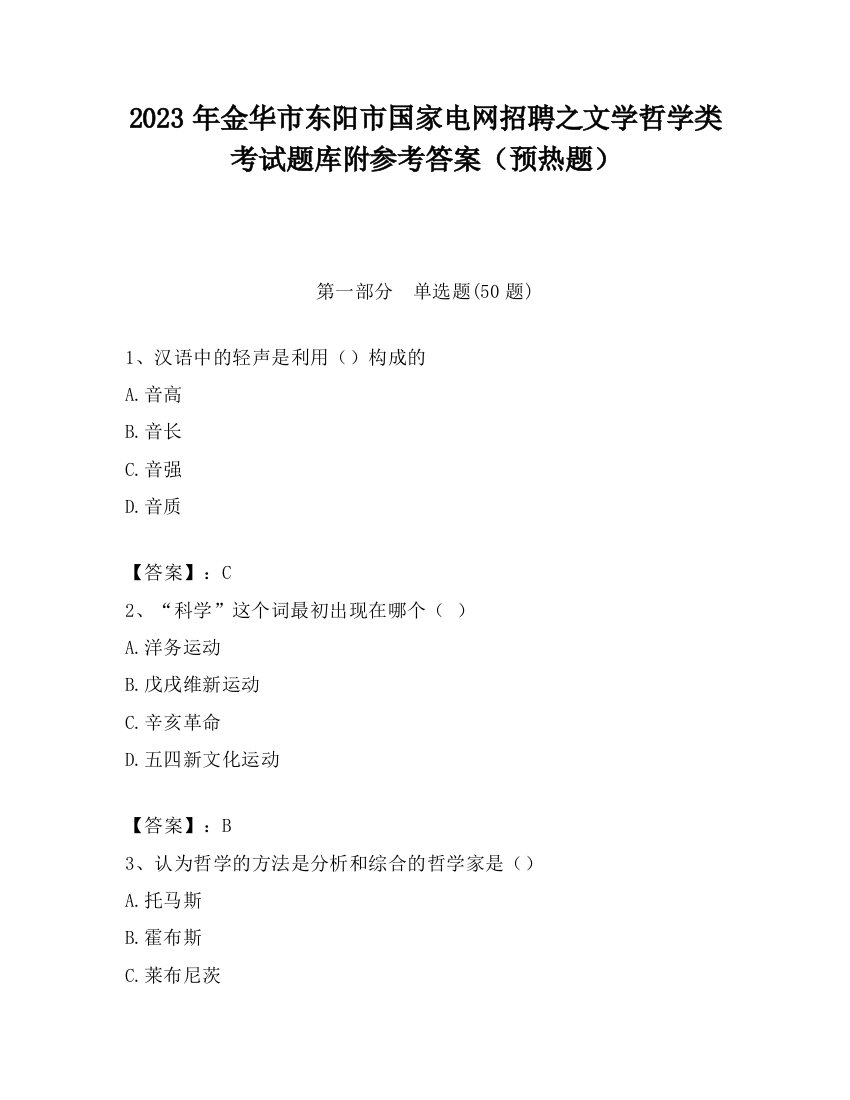 2023 年金华市东阳市国家电网招聘之文学哲学类考试题库附参考答案（预热题）

第一部分　单选题(50 题)

1、汉语中的轻声是利用（）构成的
A.音高
B.音长
C.音强
D.音质

【答案】：C
2、“科学”这个词最初出现在哪个（　）
A.洋务运动
B.戊戌维新运动
C.辛亥革命
D.五四新文化运动

【答案】：B
3、认为哲学的方法是分析和综合的哲学家是（）
A.托马斯
B.霍布斯
C.莱布尼茨